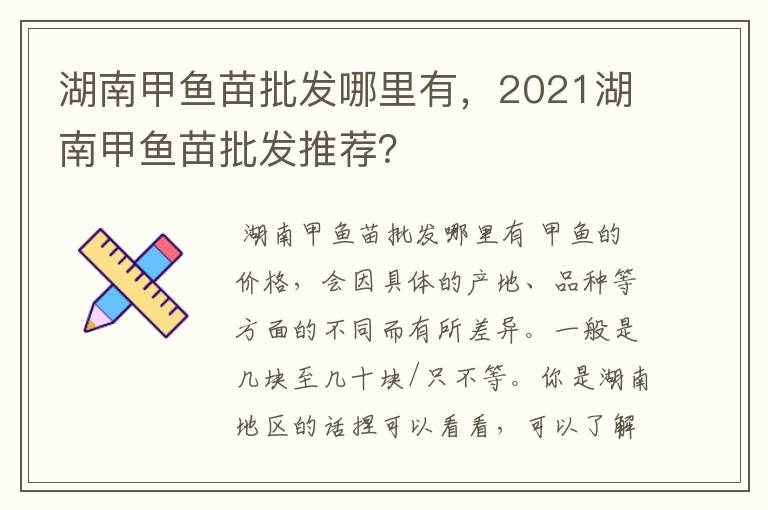 湖南甲鱼苗批发哪里有，2021湖南甲鱼苗批发推荐?

湖南甲鱼苗批发哪里有 甲鱼的价格，会因具体的产地、品种等方面的不同而有所差异。一般是几块至几十块/只不等。你是湖南地区的话捏可以看看，可以了解